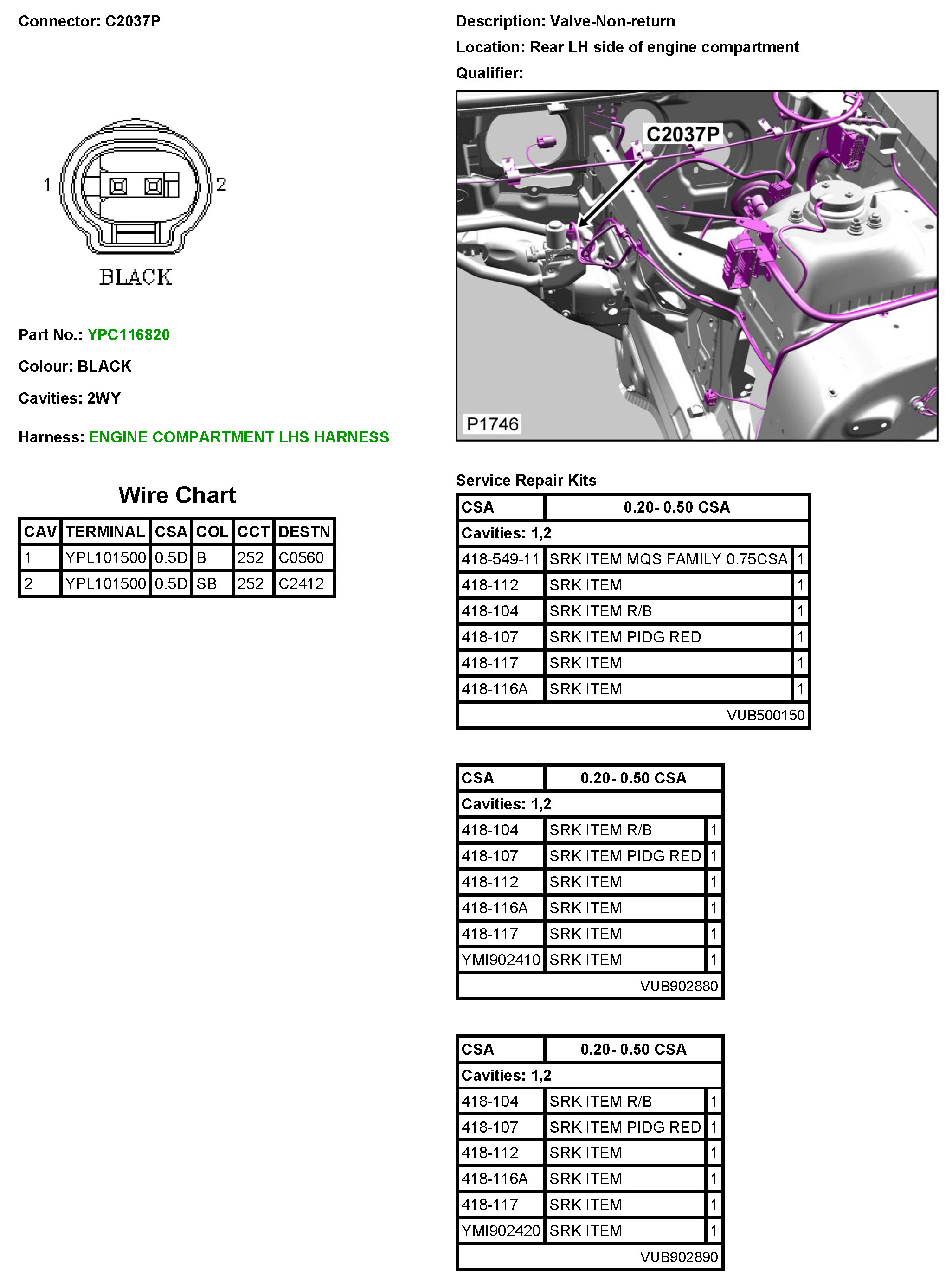 Connector: C2037P

1 2

BLACK

Part No.: YPC116820

Colour: BLACK

Cavities: 2WY

Harness: ENGINE COMPARTMENT LHS HARNESS

Wire Chart

| CAV | TERMINAL | CSA | COL | CCT | DESTN |
|---|---|---|---|---|---|
| 1 | YPL101500 | 0.5D | B | 252 | C0560 |
| 2 | YPL101500 | 0.5D | SB | 252 | C2412 |

Description: Valve-Non-return

Location: Rear LH side of engine compartment

Qualifier:

C2037P

P1746

Service Repair Kits

| CSA | 0.20- 0.50 CSA | |
|---|---|---|
| Cavities: 1,2 | | |
| 418-549-11 | SRK ITEM MQS FAMILY 0.75CSA | 1 |
| 418-112 | SRK ITEM | 1 |
| 418-104 | SRK ITEM R/B | 1 |
| 418-107 | SRK ITEM PIDG RED | 1 |
| 418-117 | SRK ITEM | 1 |
| 418-116A | SRK ITEM | 1 |
| | VUB500150 | |

| CSA | 0.20- 0.50 CSA | |
|---|---|---|
| Cavities: 1,2 | | |
| 418-104 | SRK ITEM R/B | 1 |
| 418-107 | SRK ITEM PIDG RED | 1 |
| 418-112 | SRK ITEM | 1 |
| 418-116A | SRK ITEM | 1 |
| 418-117 | SRK ITEM | 1 |
| YMI902410 | SRK ITEM | 1 |
| | VUB902880 | |

| CSA | 0.20- 0.50 CSA | |
|---|---|---|
| Cavities: 1,2 | | |
| 418-104 | SRK ITEM R/B | 1 |
| 418-107 | SRK ITEM PIDG RED | 1 |
| 418-112 | SRK ITEM | 1 |
| 418-116A | SRK ITEM | 1 |
| 418-117 | SRK ITEM | 1 |
| YMI902420 | SRK ITEM | 1 |
| | VUB902890 | |